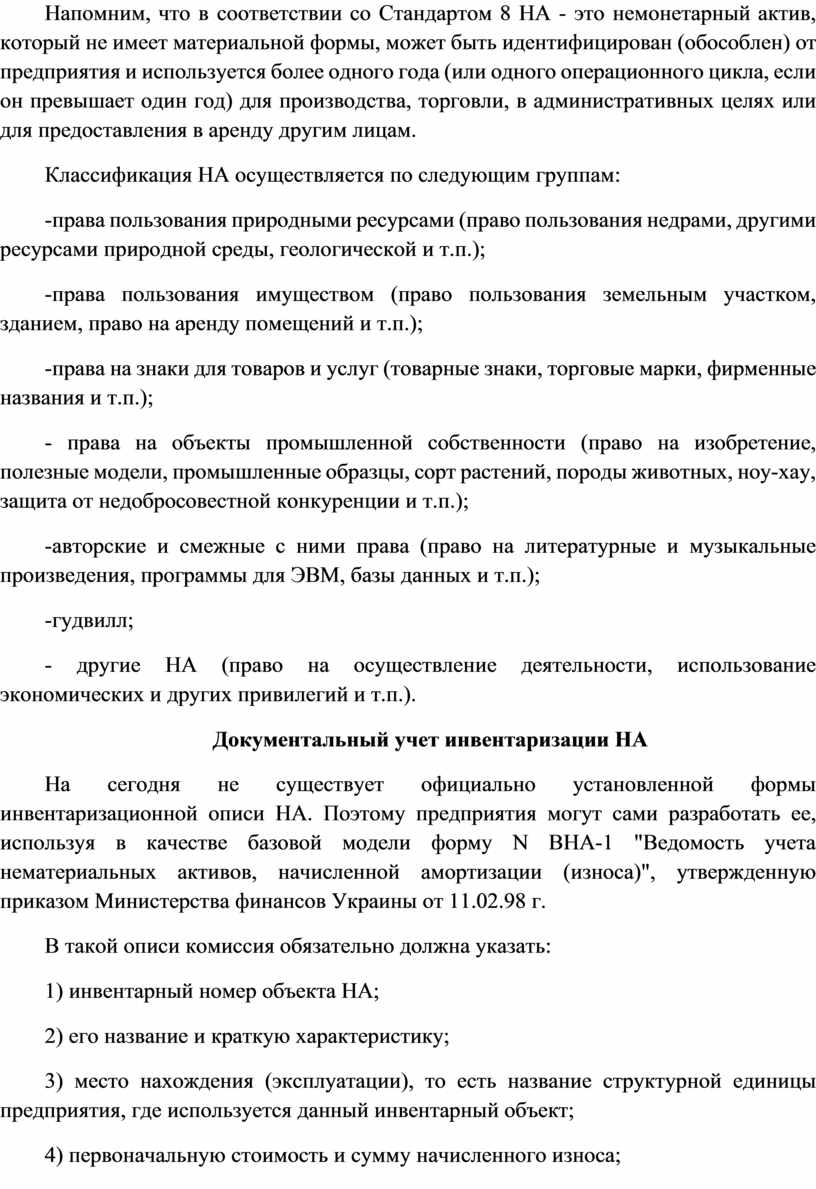 Напомним, что в соответствии со Стандартом 8 НА - это немонетарный актив, который не имеет материальной формы, может быть идентифицирован (обособлен) от предприятия и используется более одного года (или одного операционного цикла, если он превышает один год) для производства, торговли, в административных целях или для предоставления в аренду другим лицам.

Классификация НА осуществляется по следующим группам:

-права пользования природными ресурсами (право пользования недрами, другими ресурсами природной среды, геологической и т.п.);

-права пользования имуществом (право пользования земельным участком, зданием, право на аренду помещений и т.п.);

-права на знаки для товаров и услуг (товарные знаки, торговые марки, фирменные названия и т.п.);

- права на объекты промышленной собственности (право на изобретение, полезные модели, промышленные образцы, сорт растений, породы животных, ноу-хау, защита от недобросовестной конкуренции и т.п.);

-авторские и смежные с ними права (право на литературные и музыкальные произведения, программы для ЭВМ, базы данных и т.п.);

-гудвилл;

- другие НА (право на осуществление деятельности, использование экономических и других привилегий и т.п.).

Документальный учет инвентаризации НА

На сегодня не существует официально установленной формы инвентаризационной описи НА. Поэтому предприятия могут сами разработать ее, используя в качестве базовой модели форму N ВНА-1 "Ведомость учета нематериальных активов, начисленной амортизации (износа)", утвержденную приказом Министерства финансов Украины от 11.02.98 г.

В такой описи комиссия обязательно должна указать:

1) инвентарный номер объекта НА;

2) его название и краткую характеристику;

3) место нахождения (эксплуатации), то есть название структурной единицы предприятия, где используется данный инвентарный объект;

4) первоначальную стоимость и сумму начисленного износа;